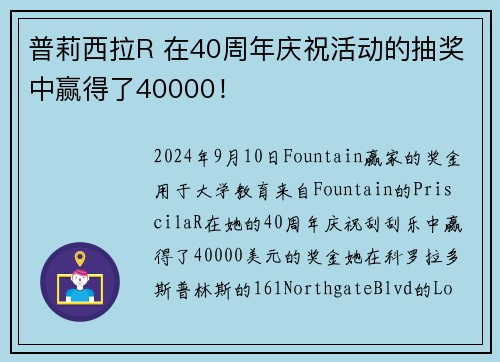 普莉西拉R 在40周年庆祝活动的抽奖中赢得了40000！

2024年9月10日Fountain赢家的奖金用于大学教育来自Fountain的PriscilaR在她的40周年庆祝刮刮乐中赢得了40000美元的奖金她在科罗拉多斯普林斯的161NorthgateBlvd的Lo